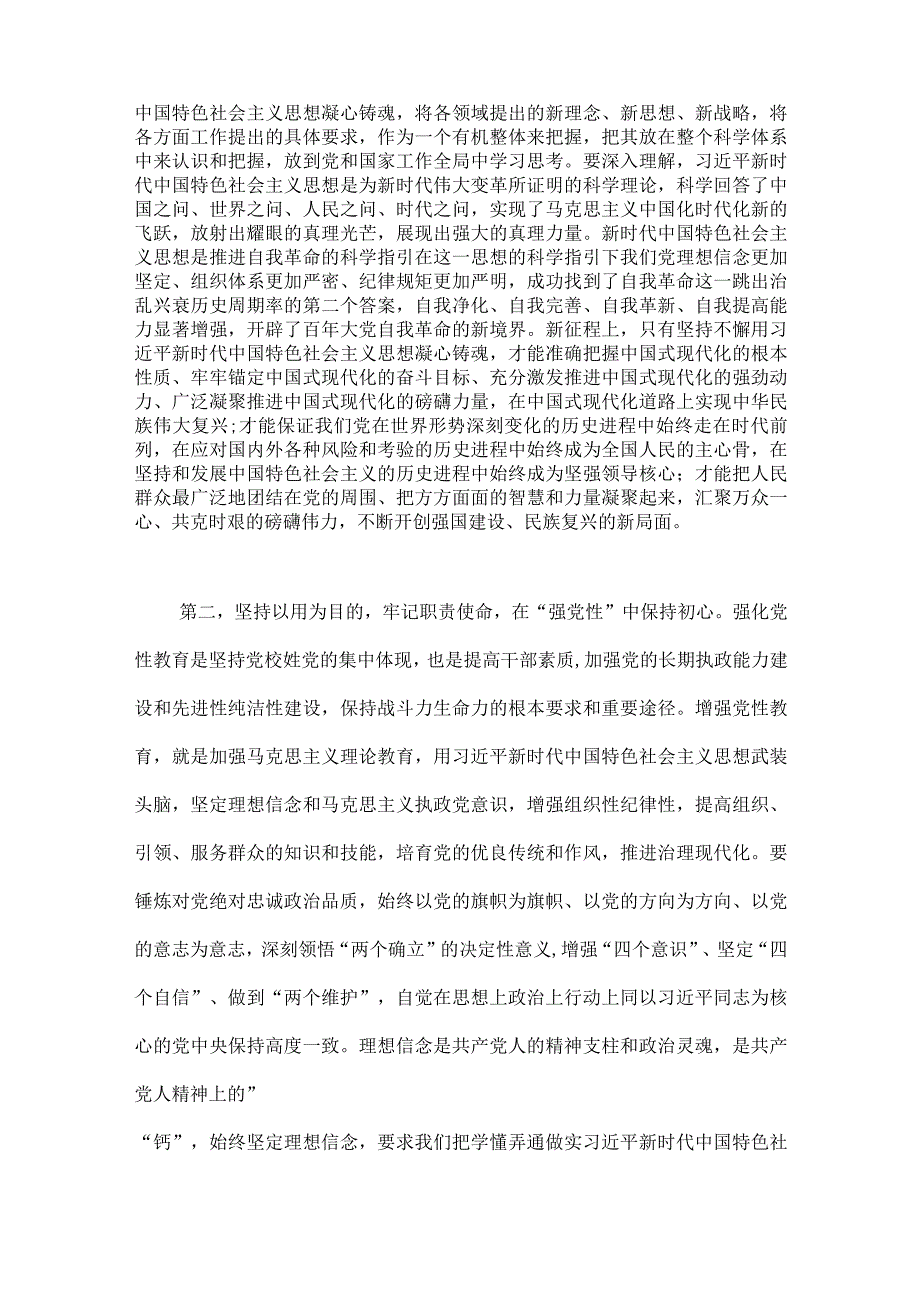 中国特色社会主义思想凝心铸魂，将各领域提出的新理念、新思想、新战略，将各方面工作提出的具体要求，作为一个有机整体来把握，把其放在整个科学体系中来认识和把握，放到党和国家工作全局中学习思考。要深入理解，习近平新时代中国特色社会主义思想是为新时代伟大变革所证明的科学理论，科学回答了中国之问、世界之问、人民之问、时代之问，实现了马克思主义中国化时代化新的飞跃，放射出耀眼的真理光芒，展现出强大的真理力量。新时代中国特色社会主义思想是推进自我革命的科学指引在这一思想的科学指引下我们党理想信念更加坚定、组织体系更加严密、纪律规矩更加严明，成功找到了自我革命这一跳出治乱兴衰历史周期率的第二个答案，自我净化、自我完善、自我革新、自我提高能力显著增强，开辟了百年大党自我革命的新境界。新征程上，只有坚持不懈用习近平新时代中国特色社会主义思想凝心铸魂，才能准确把握中国式现代化的根本性质、牢牢锚定中国式现代化的奋斗目标、充分激发推进中国式现代化的强劲动力、广泛凝聚推进中国式现代化的磅礴力量，在中国式现代化道路上实现中华民族伟大复兴;才能保证我们党在世界形势深刻变化的历史进程中始终走在时代前列，在应对国内外各种风险和考验的历史进程中始终成为全国人民的主心骨，在坚持和发展中国特色社会主义的历史进程中始终成为坚强领导核心；才能把人民群众最广泛地团结在党的周围、把方方面面的智慧和力量凝聚起来，汇聚万众一心、共克时艰的磅礴伟力，不断开创强国建设、民族复兴的新局面。

第二，坚持以用为目的，牢记职责使命，在“强党性”中保持初心。强化党性教育是坚持党校姓党的集中体现，也是提高干部素质,加强党的长期执政能力建设和先进性纯洁性建设，保持战斗力生命力的根本要求和重要途径。增强党性教育，就是加强马克思主义理论教育，用习近平新时代中国特色社会主义思想武装头脑，坚定理想信念和马克思主义执政党意识，增强组织性纪律性，提高组织、引领、服务群众的知识和技能，培育党的优良传统和作风，推进治理现代化。要锤炼对党绝对忠诚政治品质，始终以党的旗帜为旗帜、以党的方向为方向、以党的意志为意志，深刻领悟“两个确立”的决定性意义,增强“四个意识”、坚定“四个自信”、做到“两个维护”，自觉在思想上政治上行动上同以习近平同志为核心的党中央保持高度一致。理想信念是共产党人的精神支柱和政治灵魂，是共产党人精神上的”

“钙”，始终坚定理想信念，要求我们把学懂弄通做实习近平新时代中国特色社